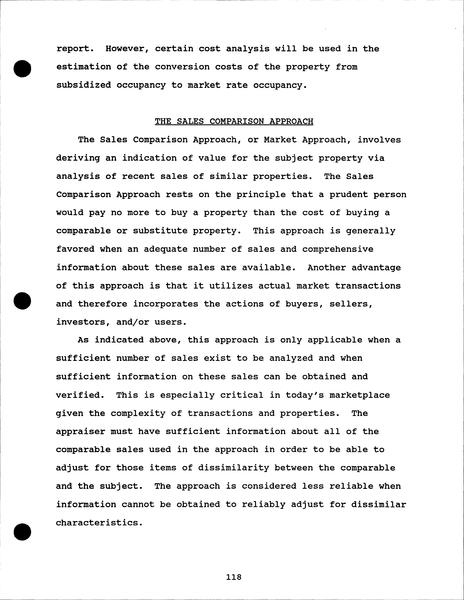 report. However, certain cost analysis will be used in the estimation of the conversion costs of the property from subsidized occupancy to market rate occupancy.

THE SALES COMPARISON APPROACH

The Sales Comparison Approach, or Market Approach, involves deriving an indication of value for the subject property via analysis of recent sales of similar properties. The Sales Comparison Approach rests on the principle that a prudent person would pay no more to buy a property than the cost of buying a comparable or substitute property. This approach is generally favored when an adequate number of sales and comprehensive information about these sales are available. Another advantage of this approach is that it utilizes actual market transactions and therefore incorporates the actions of buyers, sellers, investors, and/or users.

As indicated above, this approach is only applicable when a sufficient number of sales exist to be analyzed and when sufficient information on these sales can be obtained and verified. This is especially critical in today's marketplace given the complexity of transactions and properties. The appraiser must have sufficient information about all of the comparable sales used in the approach in order to be able to adjust for those items of dissimilarity between the comparable and the subject. The approach is considered less reliable when information cannot be obtained to reliably adjust for dissimilar characteristics.

118